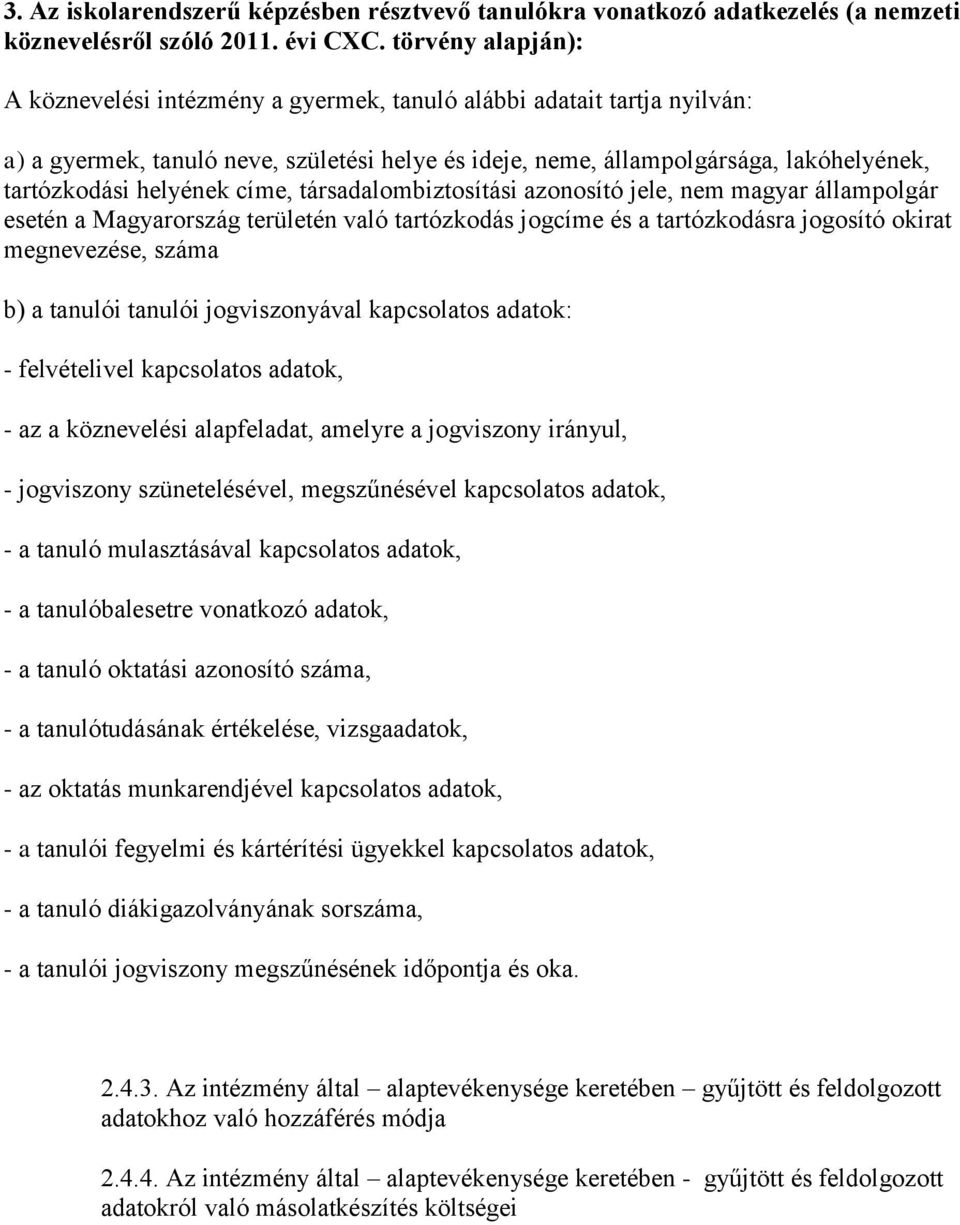 3. Az iskolarendszerű képzésben résztvevő tanulókra vonatkozó adatkezelés (a nemzeti köznevelésről szóló 2011. évi CXC. törvény alapján):

A köznevelési intézmény a gyermek, tanuló alábbi adatait tartja nyilván:

a) a gyermek, tanuló neve, születési helye és ideje, neme, állampolgársága, lakóhelyének, tartózkodási helyének címe, társadalombiztosítási azonosító jele, nem magyar állampolgár esetén a Magyarország területén való tartózkodás jogcíme és a tartózkodásra jogosító okirat megnevezése, száma

b) a tanulói tanulói jogviszonyával kapcsolatos adatok:

- felvételivel kapcsolatos adatok,

- az a köznevelési alapfeladat, amelyre a jogviszony irányul,

- jogviszony szünetelésével, megszűnésével kapcsolatos adatok,

- a tanuló mulasztásával kapcsolatos adatok,

- a tanulóbalesetre vonatkozó adatok,

- a tanuló oktatási azonosító száma,

- a tanulótudásának értékelése, vizsgaadatok,

- az oktatás munkarendjével kapcsolatos adatok,

- a tanulói fegyelmi és kártérítési ügyekkel kapcsolatos adatok,

- a tanuló diákigazolványának sorszáma,

- a tanulói jogviszony megszűnésének időpontja és oka.

2.4.3. Az intézmény által – alaptevékenysége keretében – gyűjtött és feldolgozott adatokhoz való hozzáférés módja

2.4.4. Az intézmény által – alaptevékenysége keretében - gyűjtött és feldolgozott adatokról való másolatkészítés költségei